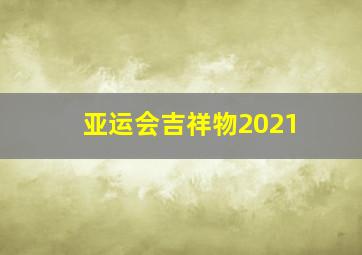 亚运会吉祥物2021